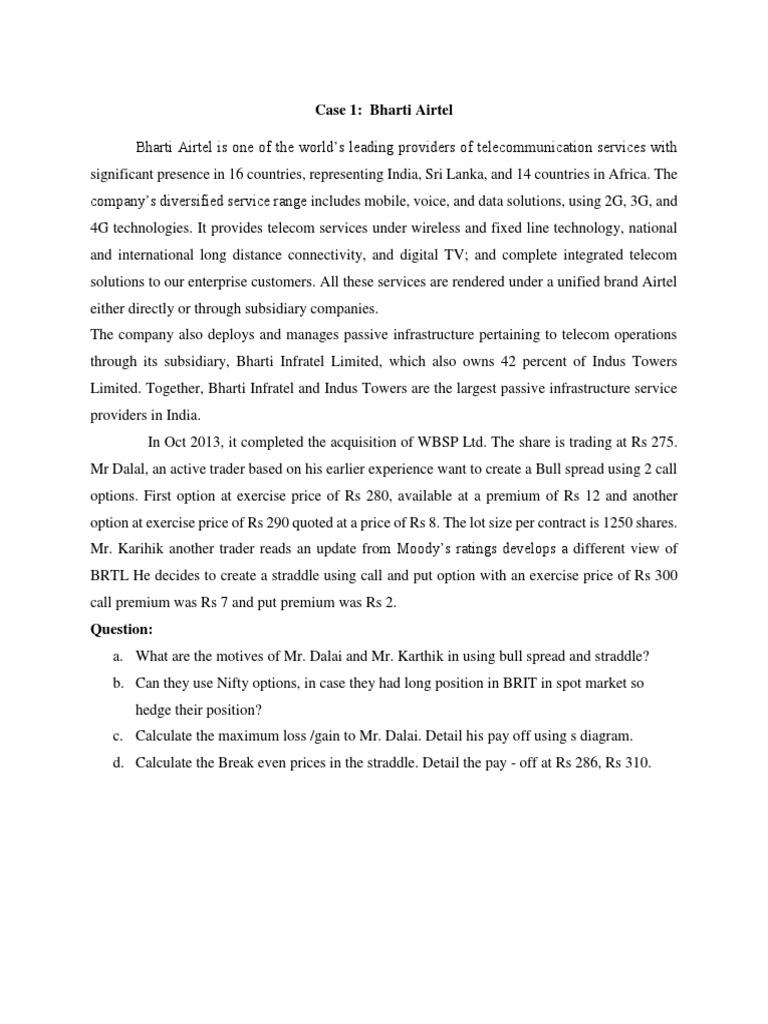 Case 1: Bharti Airtel

Bharti Airtel is one of the world's leading providers of telecommunication services with significant presence in 16 countries, representing India, Sri Lanka, and 14 countries in Africa. The company's diversified service range includes mobile, voice, and data solutions, using 2G, 3G, and 4G technologies. It provides telecom services under wireless and fixed line technology, national and international long distance connectivity, and digital TV; and complete integrated telecom solutions to our enterprise customers. All these services are rendered under a unified brand Airtel either directly or through subsidiary companies.
The company also deploys and manages passive infrastructure pertaining to telecom operations through its subsidiary, Bharti Infratel Limited, which also owns 42 percent of Indus Towers Limited. Together, Bharti Infratel and Indus Towers are the largest passive infrastructure service providers in India.

In Oct 2013, it completed the acquisition of WBSP Ltd. The share is trading at Rs 275. Mr Dalal, an active trader based on his earlier experience want to create a Bull spread using 2 call options. First option at exercise price of Rs 280, available at a premium of Rs 12 and another option at exercise price of Rs 290 quoted at a price of Rs 8. The lot size per contract is 1250 shares. Mr. Karihik another trader reads an update from Moody's ratings develops a different view of BRTL He decides to create a straddle using call and put option with an exercise price of Rs 300 call premium was Rs 7 and put premium was Rs 2.

Question:

a. What are the motives of Mr. Dalai and Mr. Karthik in using bull spread and straddle?
b. Can they use Nifty options, in case they had long position in BRIT in spot market so hedge their position?
c. Calculate the maximum loss /gain to Mr. Dalai. Detail his pay off using s diagram.
d. Calculate the Break even prices in the straddle. Detail the pay - off at Rs 286, Rs 310.